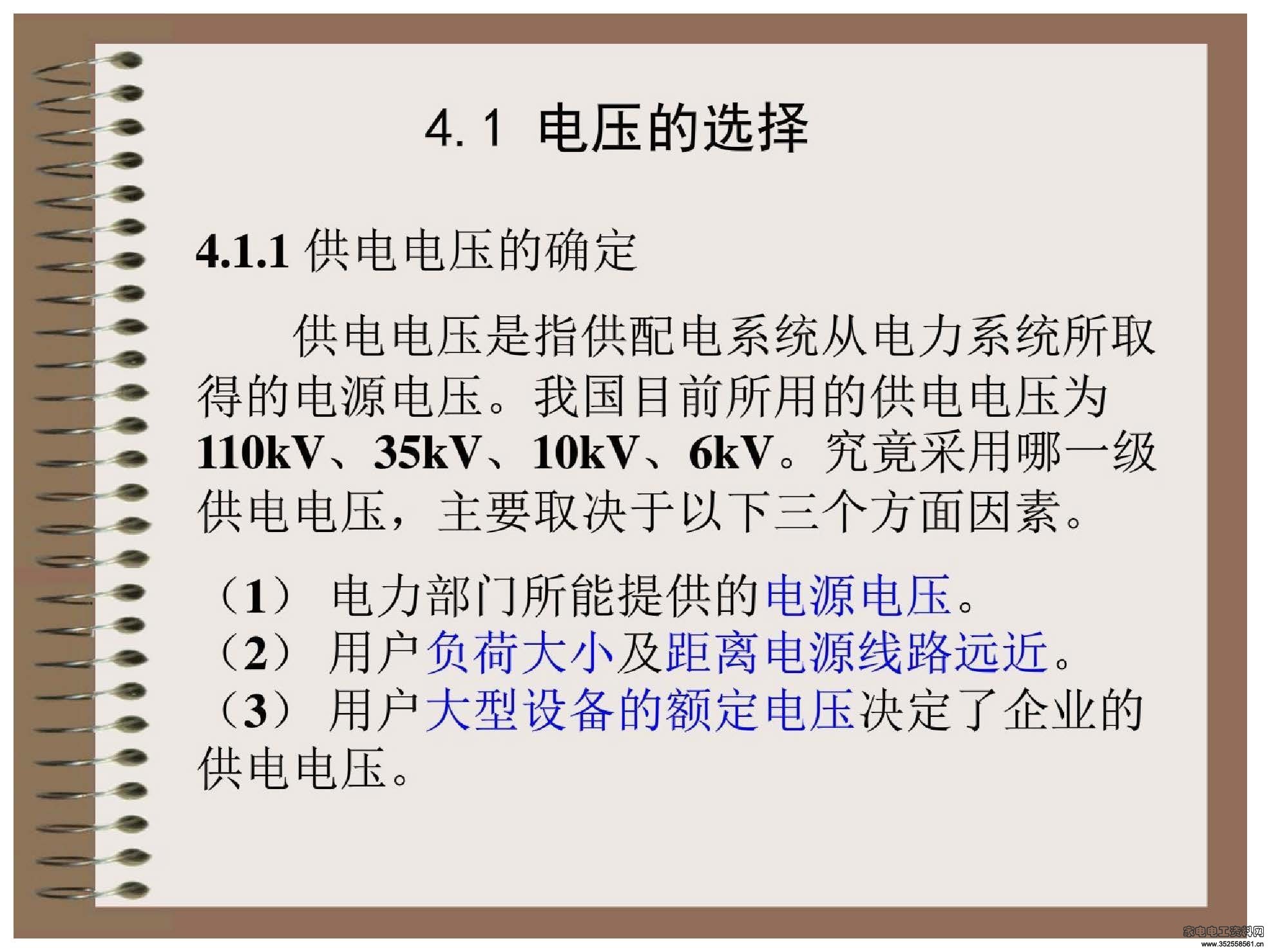 4.1 电压的选择

4.1.1 供电电压的确定

供电电压是指供配电系统从电力系统所取得的电源电压。我国目前所用的供电电压为110kV、35kV、10kV、6kV。究竟采用哪一级供电电压，主要取决于以下三个方面因素。

（1） 电力部门所能提供的电源电压。
（2） 用户负荷大小及距离电源线路远近。
（3） 用户大型设备的额定电压决定了企业的供电电压。

家电电工资料网
www.352558561.cn